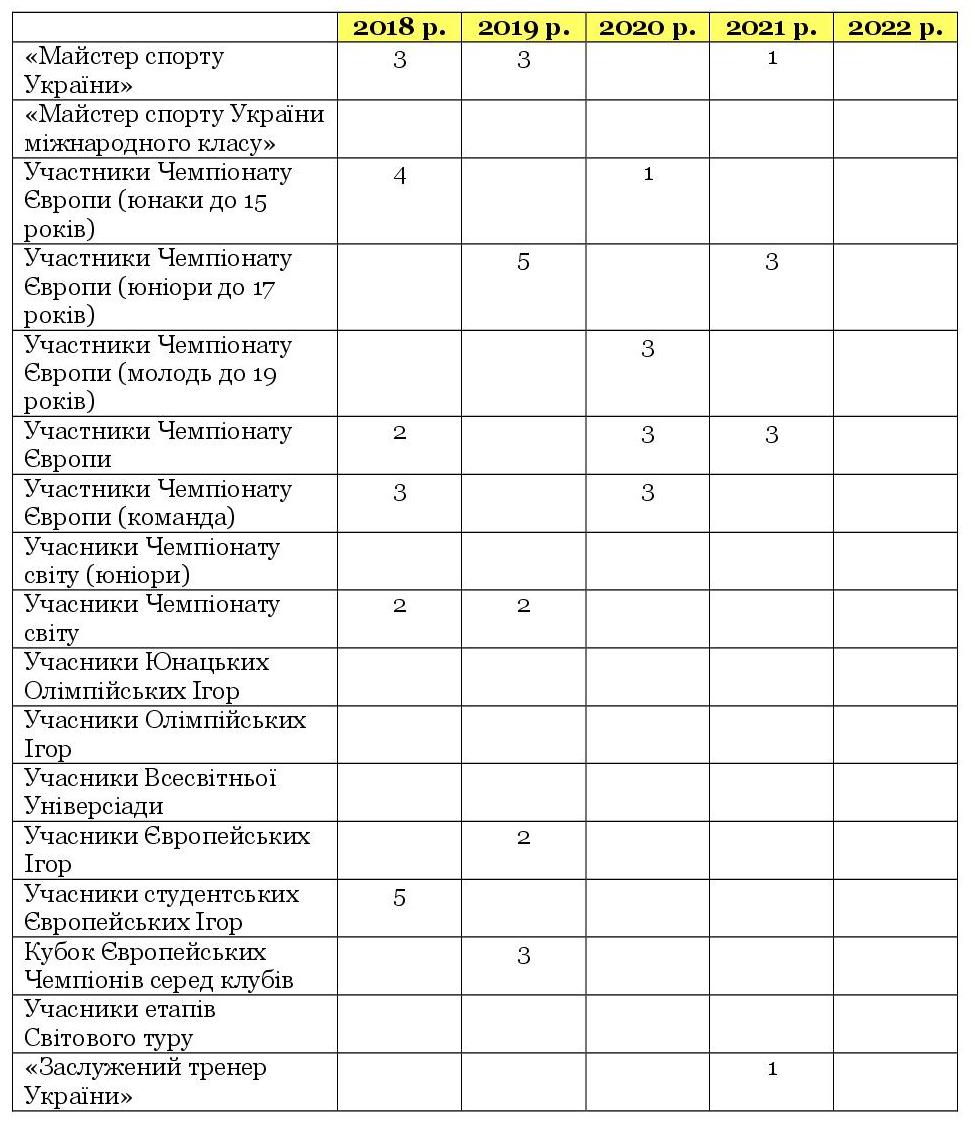 |  | 2018 р. | 2019 р. | 2020 р. | 2021 р. | 2022 р. |
|---|---|---|---|---|---|
| «Майстер спорту України» | 3 | 3 |  | 1 |  |
| «Майстер спорту України міжнародного класу» |  |  |  |  |  |
| Участники Чемпіонату Європи (юнаки до 15 років) | 4 |  | 1 |  |  |
| Участники Чемпіонату Європи (юніори до 17 років) |  | 5 |  | 3 |  |
| Участники Чемпіонату Європи (молодь до 19 років) |  |  | 3 |  |  |
| Участники Чемпіонату Європи | 2 |  | 3 | 3 |  |
| Участники Чемпіонату Європи (команда) | 3 |  | 3 |  |  |
| Учасники Чемпіонату світу (юніори) |  |  |  |  |  |
| Учасники Чемпіонату світу | 2 | 2 |  |  |  |
| Учасники Юнацьких Олімпійських Ігор |  |  |  |  |  |
| Учасники Олімпійських Ігор |  |  |  |  |  |
| Учасники Всесвітньої Універсіади |  |  |  |  |  |
| Учасники Європейських Ігор |  | 2 |  |  |  |
| Учасники студентських Європейських Ігор | 5 |  |  |  |  |
| Кубок Європейських Чемпіонів серед клубів |  | 3 |  |  |  |
| Учасники етапів Світового туру |  |  |  |  |  |
| «Заслужений тренер України» |  |  |  | 1 |  |